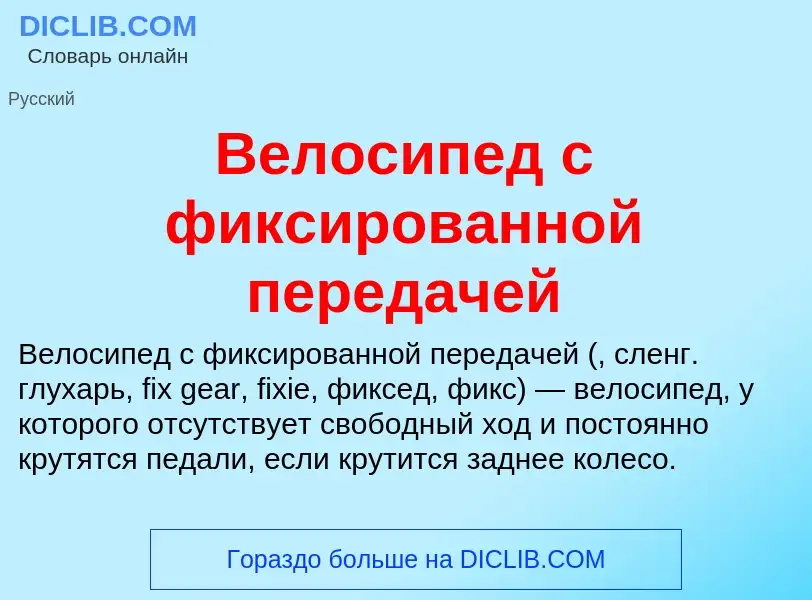 DICLIB.COM
Словарь онлайн

Русский

Велосипед с фиксированной передачей

Велосипед с фиксированной передачей (, сленг. глухарь, fix gear, fixie, фиксед, фикс) — велосипед, у которого отсутствует свободный ход и постоянно крутятся педали, если крутится заднее колесо.

Гораздо больше на DICLIB.COM